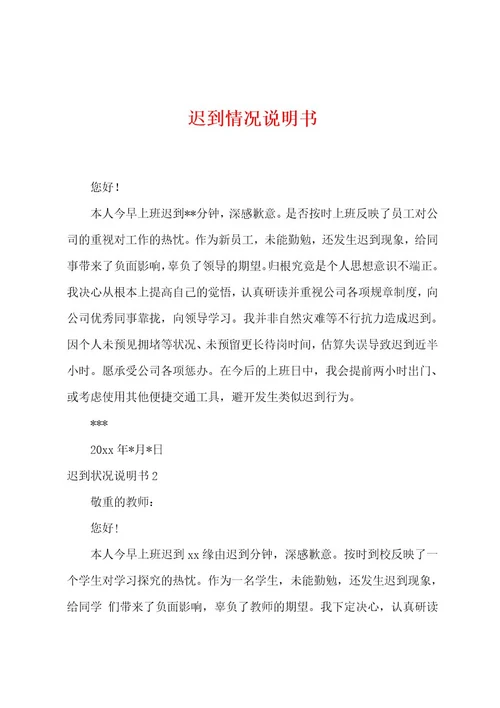 迟到情况说明书

您好！

本人今早上班迟到**分钟，深感歉意。是否按时上班反映了员工对公司的重视对工作的热忱。作为新员工，未能勤勉，还发生迟到现象，给同事带来了负面影响，辜负了领导的期望。归根究竟是个人思想意识不端正。我决心从根本上提高自己的觉悟，认真研读并重视公司各项规章制度，向公司优秀同事靠拢，向领导学习。我并非自然灾难等不行抗力造成迟到。因个人未预见拥堵等状况、未预留更长待岗时间，估算失误导致迟到近半小时。愿承受公司各项惩办。在今后的上班日中，我会提前两小时出门、或考虑使用其他便捷交通工具，避开发生类似迟到行为。

***

20xx 年*月*日

迟到状况说明书 2

敬重的教师：

您好！

本人今早上班迟到 xx 缘由迟到分钟，深感歉意。按时到校反映了一个学生对学习探究的热忱。作为一名学生，未能勤勉，还发生迟到现象，给同学 们带来了负面影响，辜负了教师的期望。我下定决心，认真研读